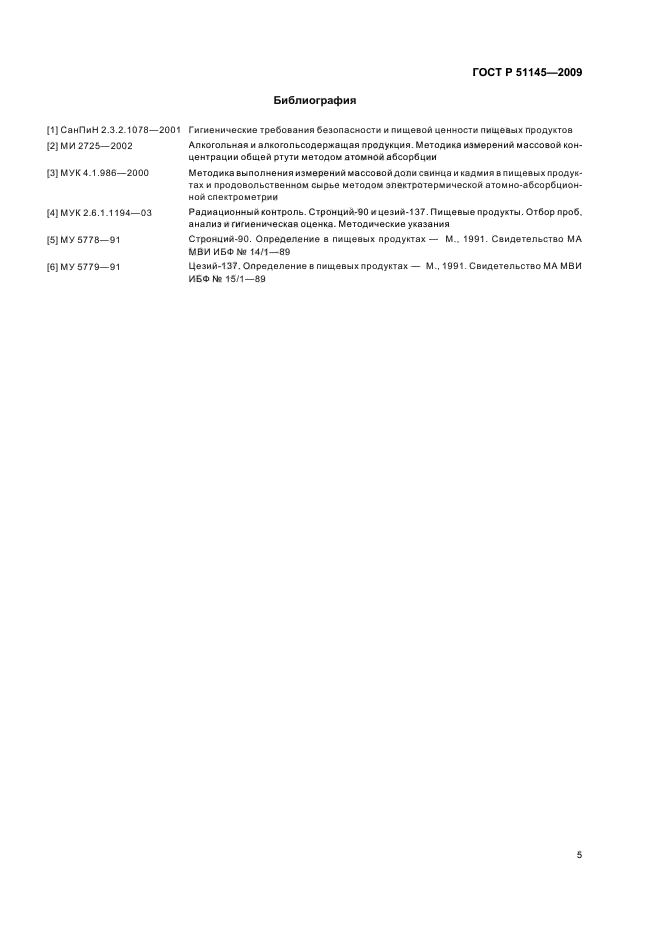 ГОСТ Р 51145—2009

Библиография

[1] СанПиН 2.3.2.1078—2001 Гигиенические требования безопасности и пищевой ценности пищевых продуктов

[2] МИ 2725—2002 Алкогольная и алкогольсодержащая продукция. Методика измерений массовой концентрации общей ртути методом атомной абсорбции

[3] МУК 4.1.986—2000 Методика выполнения измерений массовой доли свинца и кадмия в пищевых продуктах и продовольственном сырье методом электротермической атомно-абсорбционной спектрометрии

[4] МУК 2.6.1.1194—03 Радиационный контроль. Стронций-90 и цезий-137. Пищевые продукты. Отбор проб, анализ и гигиеническая оценка. Методические указания

[5] МУ 5778—91 Стронций-90. Определение в пищевых продуктах — М., 1991. Свидетельство МА МВИ ИБФ № 14/1—89

[6] МУ 5779—91 Цезий-137. Определение в пищевых продуктах — М., 1991. Свидетельство МА МВИ ИБФ № 15/1—89

5